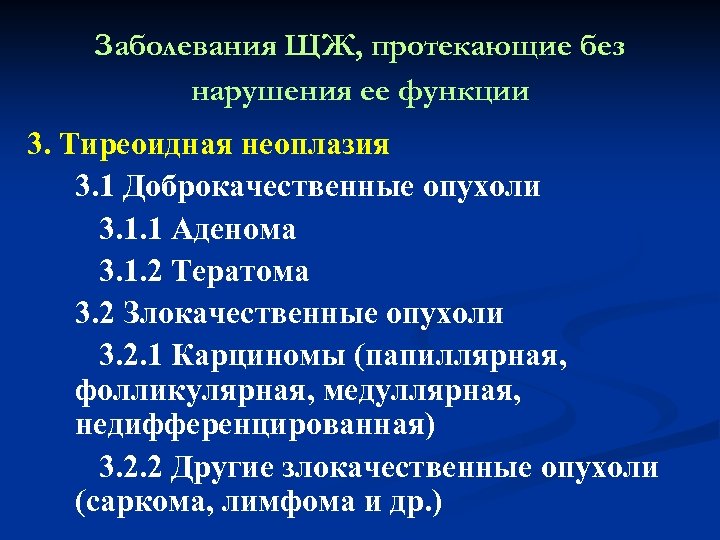 Заболевания ЩЖ, протекающие без нарушения ее функции

3. Тиреоидная неоплазия

3.1 Доброкачественные опухоли

3.1.1 Аденома

3.1.2 Тератома

3.2 Злокачественные опухоли

3.2.1 Карциномы (папиллярная, фолликулярная, медуллярная, недифференцированная)

3.2.2 Другие злокачественные опухоли (саркома, лимфома и др.)